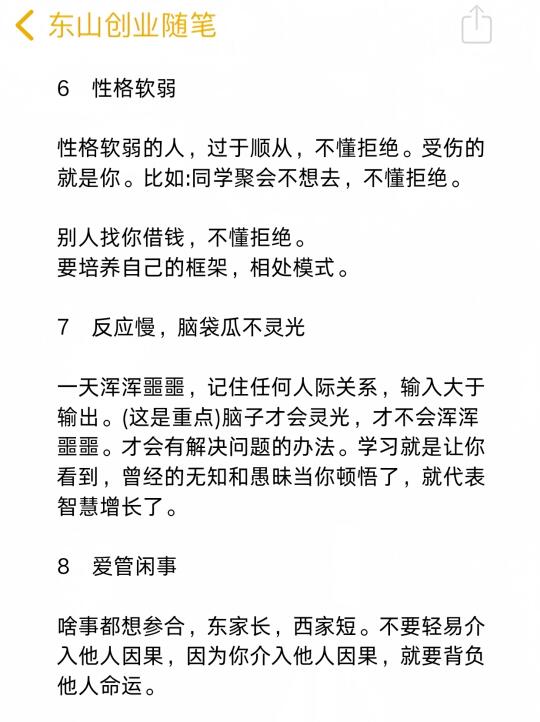 东山创业随笔

6 性格软弱

性格软弱的人，过于顺从，不懂拒绝。受伤的就是你。比如:同学聚会不想去，不懂拒绝。

别人找你借钱，不懂拒绝。
要培养自己的框架，相处模式。

7 反应慢，脑袋瓜不灵光

一天浑浑噩噩，记住任何人际关系，输入大于输出。(这是重点)脑子才会灵光，才不会浑浑噩噩。才会有解决问题的办法。学习就是让你看到，曾经的无知和愚昧当你顿悟了，就代表智慧增长了。

8 爱管闲事

啥事都想参合，东家长，西家短。不要轻易介入他人因果，因为你介入他人因果，就要背负他人命运。